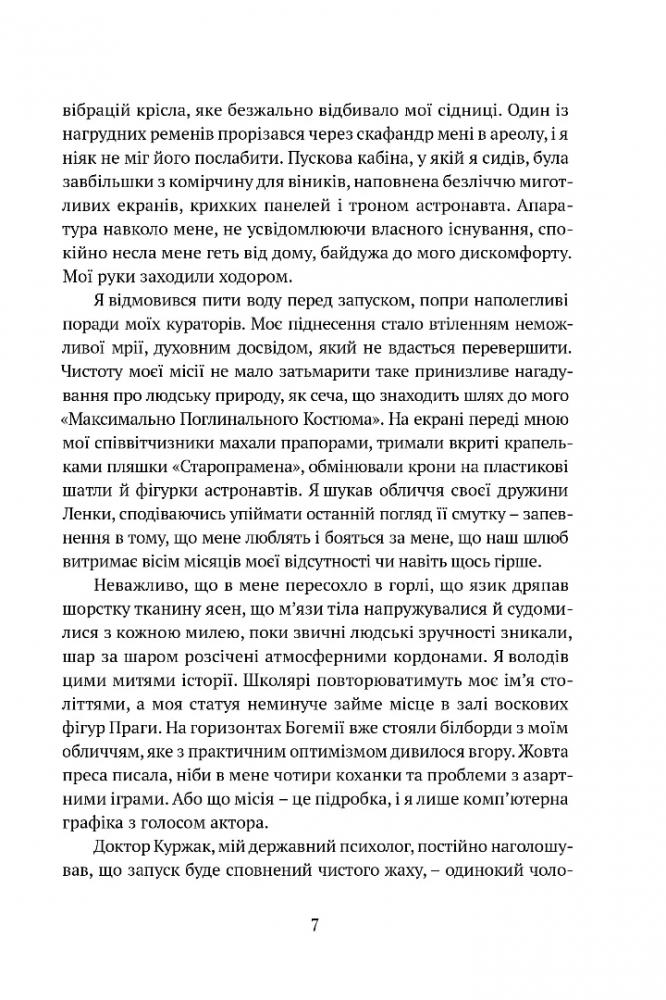 вібрацій крісла, яке безжально відбивало мої сідниці. Один із нагрудних ременів прорізався через скафандр мені в ареолу, і я ніяк не міг його послабити. Пускова кабіна, у якій я сидів, була завбільшки з комірчину для віників, наповнена безліччю миготливих екранів, крихких панелей і троном астронавта. Апаратура навколо мене, не усвідомлюючи власного існування, спокійно несла мене геть від дому, байдужа до мого дискомфорту. Мої руки заходили ходором.

Я відмовився пити воду перед запуском, попри наполегливі поради моїх кураторів. Моє піднесення стало втіленням неможливої мрії, духовним досвідом, який не вдасться перевершити. Чистоту моєї місії не мало затьмарити таке принизливе нагадування про людську природу, як сеча, що знаходить шлях до мого «Максимально Поглинального Костюма». На екрані переді мною мої співвітчизники махали прапорами, тримали вкриті крапельками пляшки «Старопрамена», обмінювали крони на пластикові шатли й фігурки астронавтів. Я шукав обличчя своєї дружини Ленки, сподіваючись упіймати останній погляд її смутку – запевнення в тому, що мене люблять і бояться за мене, що наш шлюб витримає вісім місяців моєї відсутності чи навіть щось гірше.

Неважливо, що в мене пересохло в горлі, що язик дряпав шорстку тканину ясен, що м'язи тіла напружувалися й судомилися з кожною милею, поки звичні людські зручності зникали, шар за шаром розсічені атмосферними кордонами. Я володів цими митями історії. Школярі повторюватимуть моє ім'я століттями, а моя статуя неминуче займе місце в залі воскових фігур Праги. На горизонтах Богемії вже стояли білборди з моїм обличчям, яке з практичним оптимізмом дивилося вгору. Жовта преса писала, ніби в мене чотири коханки та проблеми з азартними іграми. Або що місія – це підробка, і я лише комп'ютерна графіка з голосом актора.

Доктор Куржак, мій державний психолог, постійно наголошував, що запуск буде сповнений чистого жаху, – одинокий чоло-

7